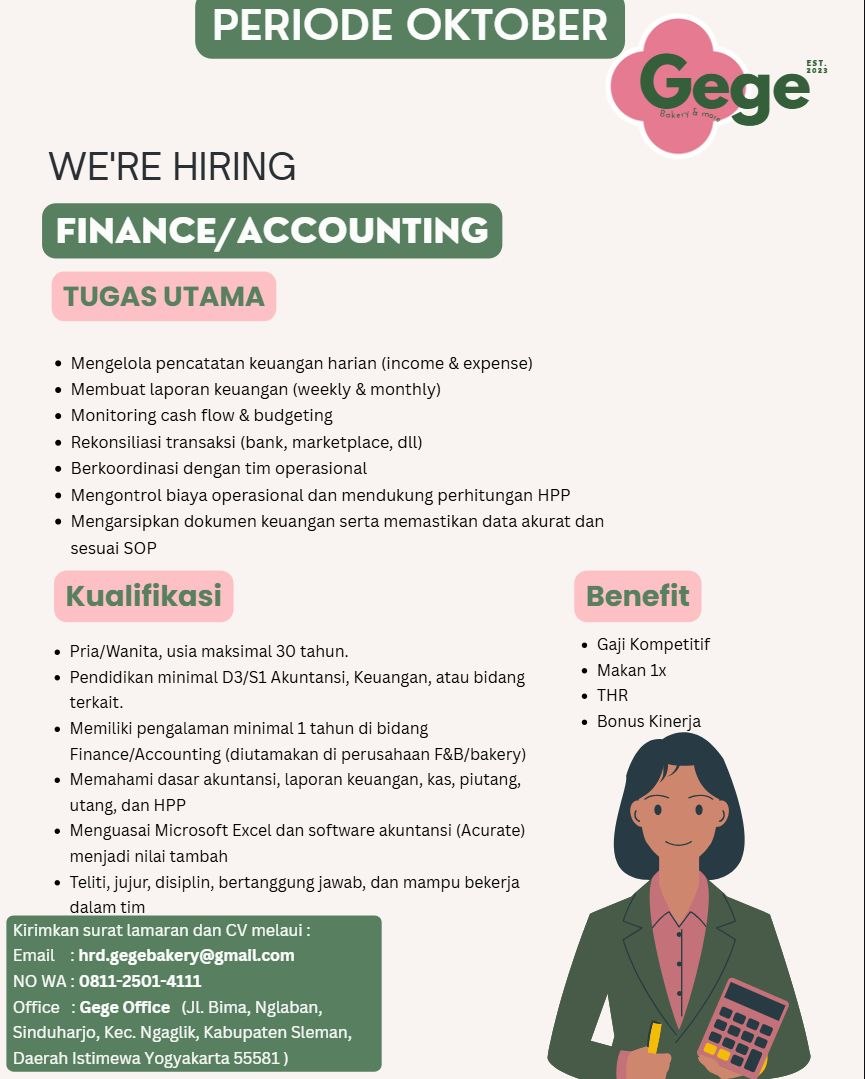 PERIODE OKTOBER

Gege
Bakery & more
EST. 2023

WE'RE HIRING

FINANCE/ACCOUNTING

TUGAS UTAMA

• Mengelola pencatatan keuangan harian (income & expense)
• Membuat laporan keuangan (weekly & monthly)
• Monitoring cash flow & budgeting
• Rekonsiliasi transaksi (bank, marketplace, dll)
• Berkoordinasi dengan tim operasional
• Mengontrol biaya operasional dan mendukung perhitungan HPP
• Mengarsipkan dokumen keuangan serta memastikan data akurat dan sesuai SOP

Kualifikasi

• Pria/Wanita, usia maksimal 30 tahun.
• Pendidikan minimal D3/S1 Akuntansi, Keuangan, atau bidang terkait.
• Memiliki pengalaman minimal 1 tahun di bidang Finance/Accounting (diutamakan di perusahaan F&B/bakery)
• Memahami dasar akuntansi, laporan keuangan, kas, piutang, utang, dan HPP
• Menguasai Microsoft Excel dan software akuntansi (Acurate) menjadi nilai tambah
• Teliti, jujur, disiplin, bertanggung jawab, dan mampu bekerja dalam tim

Benefit

• Gaji Kompetitif
• Makan 1x
• THR
• Bonus Kinerja

Kirimkan surat lamaran dan CV melaui :
Email : hrd.gegebakery@gmail.com
NO WA : 0811-2501-4111
Office : Gege Office (Jl. Bima, Nglaban, Sinduharjo, Kec. Ngaglik, Kabupaten Sleman, Daerah Istimewa Yogyakarta 55581 )